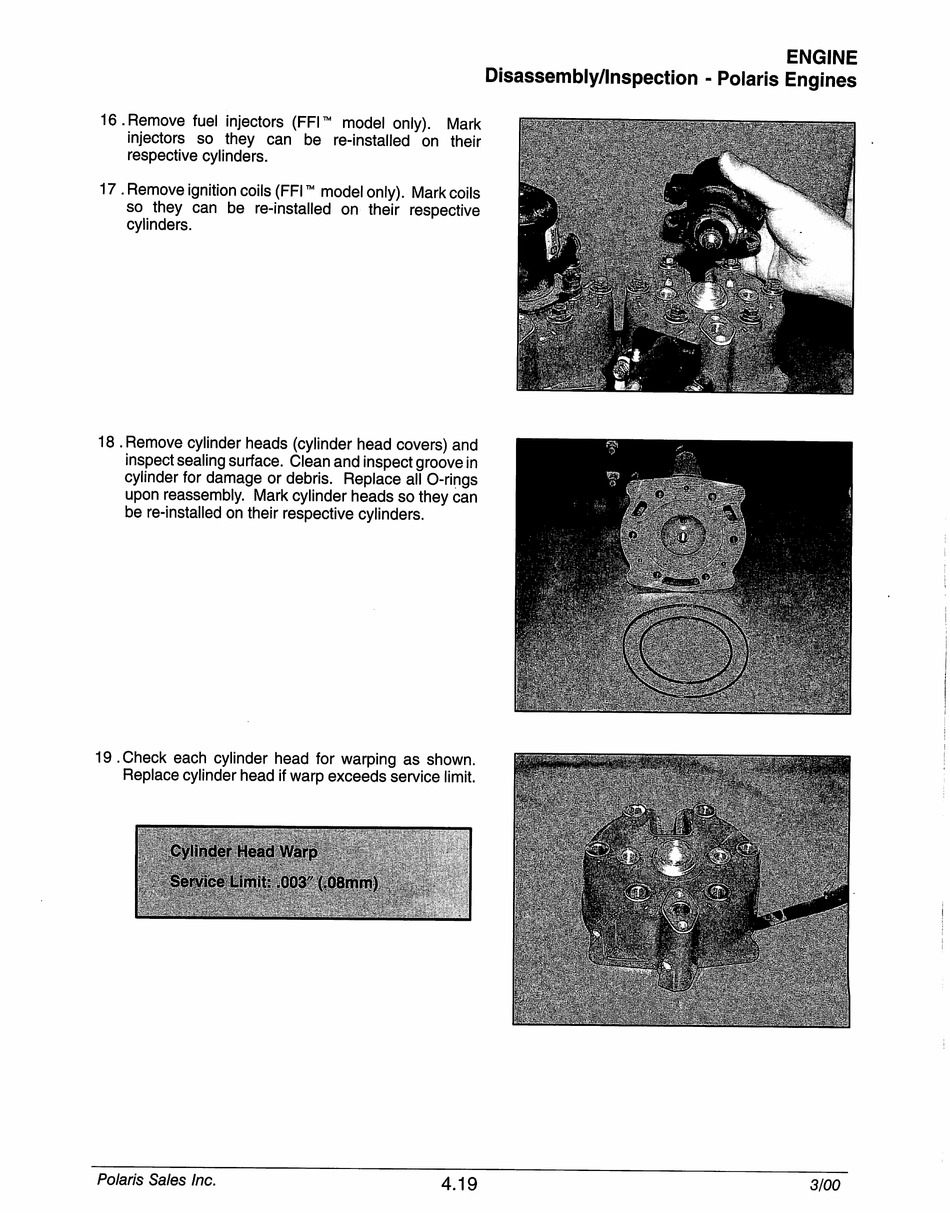 ENGINE
Disassembly/Inspection - Polaris Engines

16 . Remove fuel injectors (FFI™ model only). Mark injectors so they can be re-installed on their respective cylinders.

17 . Remove ignition coils (FFI™ model only). Mark coils so they can be re-installed on their respective cylinders.

18 . Remove cylinder heads (cylinder head covers) and inspect sealing surface. Clean and inspect groove in cylinder for damage or debris. Replace all O-rings upon reassembly. Mark cylinder heads so they can be re-installed on their respective cylinders.

19 . Check each cylinder head for warping as shown. Replace cylinder head if warp exceeds service limit.

Cylinder Head Warp
Service Limit: .003″ (.08mm)

Polaris Sales Inc. 4.19 3/00